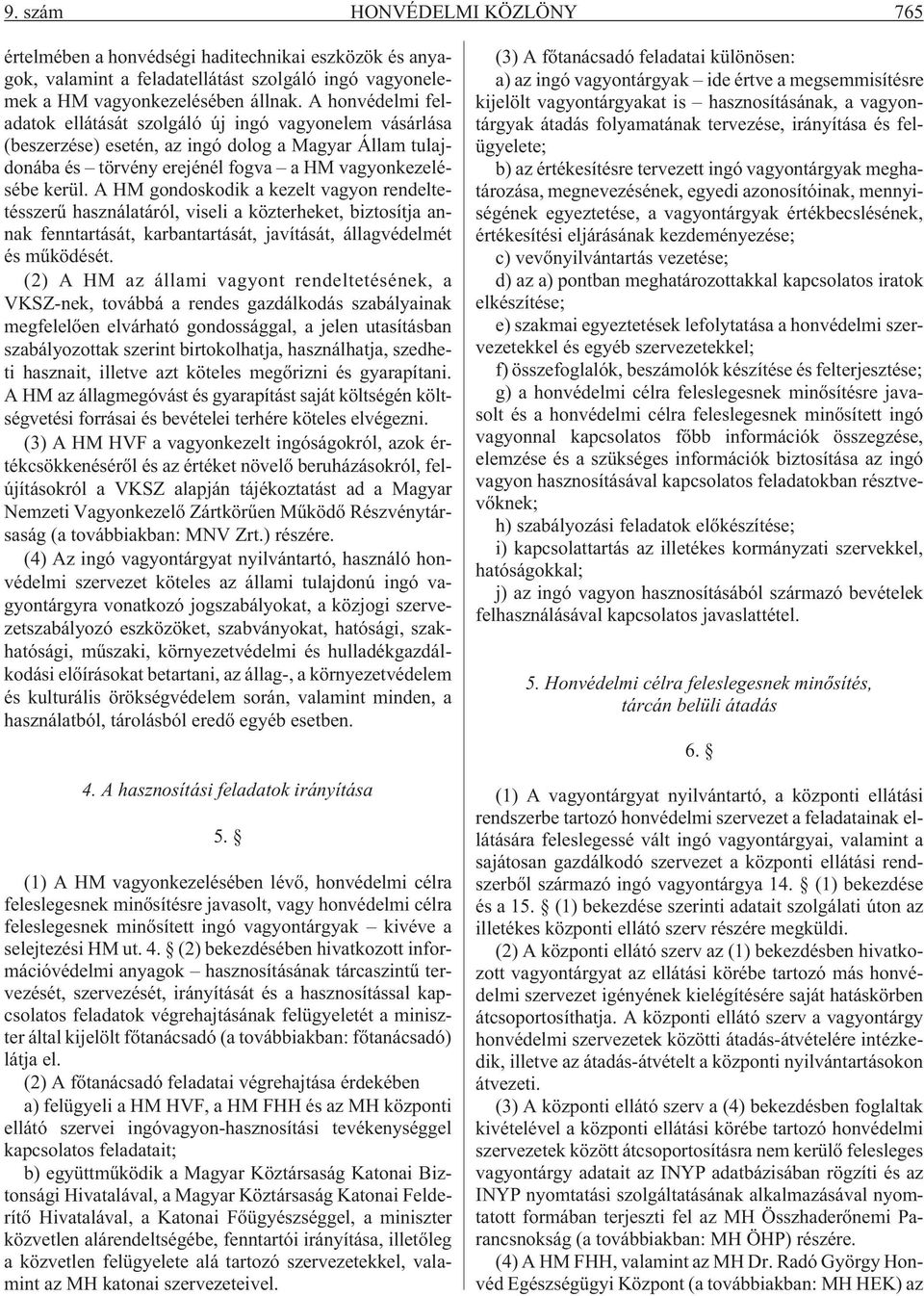 9. szám HONVÉDELMI KÖZLÖNY 765

értelmében a honvédségi haditechnikai eszközök és anyagok, valamint a feladatellátást szolgáló ingó vagyonelemek a HM vagyonkezelésében állnak. A honvédelmi feladatok ellátását szolgáló új ingó vagyonelem vásárlása (beszerzése) esetén, az ingó dolog a Magyar Állam tulajdonába és – törvény erejénél fogva – a HM vagyonkezelésébe kerül. A HM gondoskodik a kezelt vagyon rendeltetésszerû használatáról, viseli a közterheket, biztosítja annak fenntartását, karbantartását, javítását, állagvédelmét és mûködését.

(2) A HM az állami vagyont rendeltetésének, a VKSZ-nek, továbbá a rendes gazdálkodás szabályainak megfelelõen elvárható gondossággal, a jelen utasításban szabályozottak szerint birtokolhatja, használhatja, szedheti hasznait, illetve azt köteles megõrizni és gyarapítani. A HM az állagmegóvást és gyarapítást saját költségén költségvetési forrásai és bevételei terhére köteles elvégezni.

(3) A HM HVF a vagyonkezelt ingóságokról, azok értékcsökkenésérõl és az értéket növelõ beruházásokról, felújításokról a VKSZ alapján tájékoztatást ad a Magyar Nemzeti Vagyonkezelõ Zártkörûen Mûködõ Részvénytársaság (a továbbiakban: MNV Zrt.) részére.

(4) Az ingó vagyontárgyat nyilvántartó, használó honvédelmi szervezet köteles az állami tulajdonú ingó vagyontárgyra vonatkozó jogszabályokat, a közjogi szervezetszabályozó eszközöket, szabványokat, hatósági, szakhatósági, mûszaki, környezetvédelmi és hulladékgazdálkodási elõírásokat betartani, az állag-, a környezetvédelem és kulturális örökségvédelem során, valamint minden, a használatból, tárolásból eredõ egyéb esetben.

4. A hasznosítási feladatok irányítása

5. §

(1) A HM vagyonkezelésében lévõ, honvédelmi célra feleslegesnek minõsítésre javasolt, vagy honvédelmi célra feleslegesnek minõsített ingó vagyontárgyak – kivéve a selejtezési HM ut. 4. § (2) bekezdésében hivatkozott információvédelmi anyagok – hasznosításának tárcaszintû tervezését, szervezését, irányítását és a hasznosítással kapcsolatos feladatok végrehajtásának felügyeletét a miniszter által kijelölt fõtanácsadó (a továbbiakban: fõtanácsadó) látja el.

(2) A fõtanácsadó feladatai végrehajtása érdekében

a) felügyeli a HM HVF, a HM FHH és az MH központi ellátó szervei ingóvagyon-hasznosítási tevékenységgel kapcsolatos feladatait;

b) együttmûködik a Magyar Köztársaság Katonai Biztonsági Hivatalával, a Magyar Köztársaság Katonai Felderítõ Hivatalával, a Katonai Fõügyészséggel, a miniszter közvetlen alárendeltségébe, fenntartói irányítása, illetõleg a közvetlen felügyelete alá tartozó szervezetekkel, valamint az MH katonai szervezeteivel.

(3) A fõtanácsadó feladatai különösen:

a) az ingó vagyontárgyak – ide értve a megsemmisítésre kijelölt vagyontárgyakat is – hasznosításának, a vagyontárgyak átadás folyamatának tervezése, irányítása és felügyelete;

b) az értékesítésre tervezett ingó vagyontárgyak meghatározása, megnevezésének, egyedi azonosítóinak, mennyiségének egyeztetése, a vagyontárgyak értékbecslésének, értékesítési eljárásának kezdeményezése;

c) vevõnyilvántartás vezetése;

d) az a) pontban meghatározottakkal kapcsolatos iratok elkészítése;

e) szakmai egyeztetések lefolytatása a honvédelmi szervezetekkel és egyéb szervezetekkel;

f) összefoglalók, beszámolók készítése és felterjesztése;

g) a honvédelmi célra feleslegesnek minõsítésre javasolt és a honvédelmi célra feleslegesnek minõsített ingó vagyonnal kapcsolatos fõbb információk összegzése, elemzése és a szükséges információk biztosítása az ingó vagyon hasznosításával kapcsolatos feladatokban résztvevõknek;

h) szabályozási feladatok elõkészítése;

i) kapcsolattartás az illetékes kormányzati szervekkel, hatóságokkal;

j) az ingó vagyon hasznosításából származó bevételek felhasználásával kapcsolatos javaslattétel.

5. Honvédelmi célra feleslegesnek minõsítés, tárcán belüli átadás

6. §

(1) A vagyontárgyat nyilvántartó, a központi ellátási rendszerbe tartozó honvédelmi szervezet a feladatainak ellátására feleslegessé vált ingó vagyontárgyai, valamint a sajátosan gazdálkodó szervezet a központi ellátási rendszerbõl származó ingó vagyontárgya 14. § (1) bekezdése és a 15. § (1) bekezdése szerinti adatait szolgálati úton az illetékes központi ellátó szerv részére megküldi.

(2) A központi ellátó szerv az (1) bekezdésben hivatkozott vagyontárgyat az ellátási körébe tartozó más honvédelmi szervezet igényének kielégítésére saját hatáskörben átcsoportosíthatja. A központi ellátó szerv a vagyontárgy honvédelmi szervezetek közötti átadás-átvételére intézkedik, illetve az átadás-átvételt a központi nyilvántartásokon átvezeti.

(3) A központi ellátó szerv a (4) bekezdésben foglaltak kivételével a központi ellátási körébe tartozó honvédelmi szervezetek között átcsoportosításra nem kerülõ felesleges vagyontárgy adatait az INYP adatbázisában rögzíti és az INYP nyomtatási szolgáltatásának alkalmazásával nyomtatott formában terjeszti fel az MH Összhaderõnemi Parancsnokság (a továbbiakban: MH ÖHP) részére.

(4) A HM FHH, valamint az MH Dr. Radó György Honvéd Egészségügyi Központ (a továbbiakban: MH HEK) az